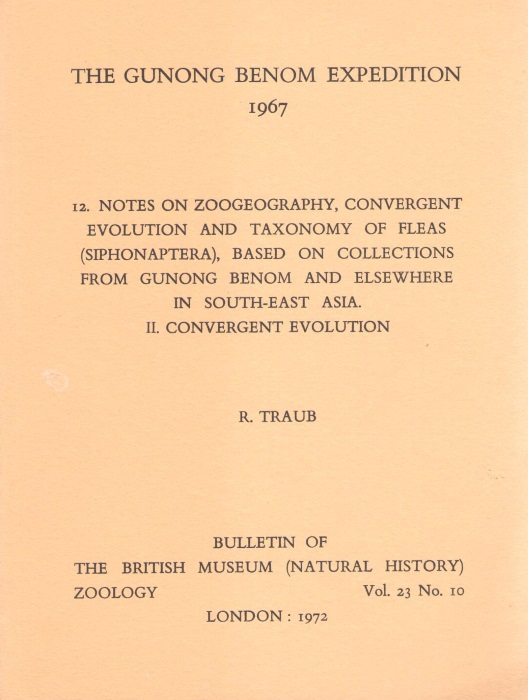 THE GUNONG BENOM EXPEDITION
1967

12. NOTES ON ZOOGEOGRAPHY, CONVERGENT EVOLUTION AND TAXONOMY OF FLEAS (SIPHONAPTERA), BASED ON COLLECTIONS FROM GUNONG BENOM AND ELSEWHERE IN SOUTH-EAST ASIA.
II. CONVERGENT EVOLUTION

R. TRAUB

BULLETIN OF
THE BRITISH MUSEUM (NATURAL HISTORY)
ZOOLOGY Vol. 23 No. 10
LONDON : 1972